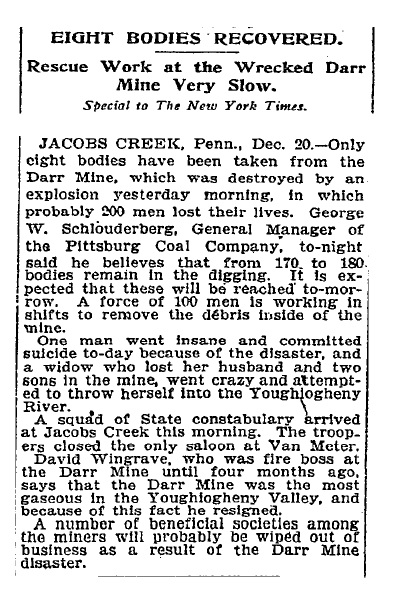 EIGHT BODIES RECOVERED.

Rescue Work at the Wrecked Darr Mine Very Slow.

Special to The New York Times.

JACOBS CREEK, Penn., Dec. 20.—Only eight bodies have been taken from the Darr Mine, which was destroyed by an explosion yesterday morning, in which probably 200 men lost their lives. George W. Schlouderberg, General Manager of the Pittsburg Coal Company, to-night said he believes that from 170 to 180 bodies remain in the digging. It is expected that these will be reached to-morrow. A force of 100 men is working in shifts to remove the débris inside of the mine.

One man went insane and committed suicide to-day because of the disaster, and a widow who lost her husband and two sons in the mine, went crazy and attempted to throw herself into the Youghiogheny River.

A squad of State constabulary arrived at Jacobs Creek this morning. The troopers closed the only saloon at Van Meter.

David Wingrave, who was fire boss at the Darr Mine until four months ago, says that the Darr Mine was the most gaseous in the Youghiogheny Valley, and because of this fact he resigned.

A number of beneficial societies among the miners will probably be wiped out of business as a result of the Darr Mine disaster.